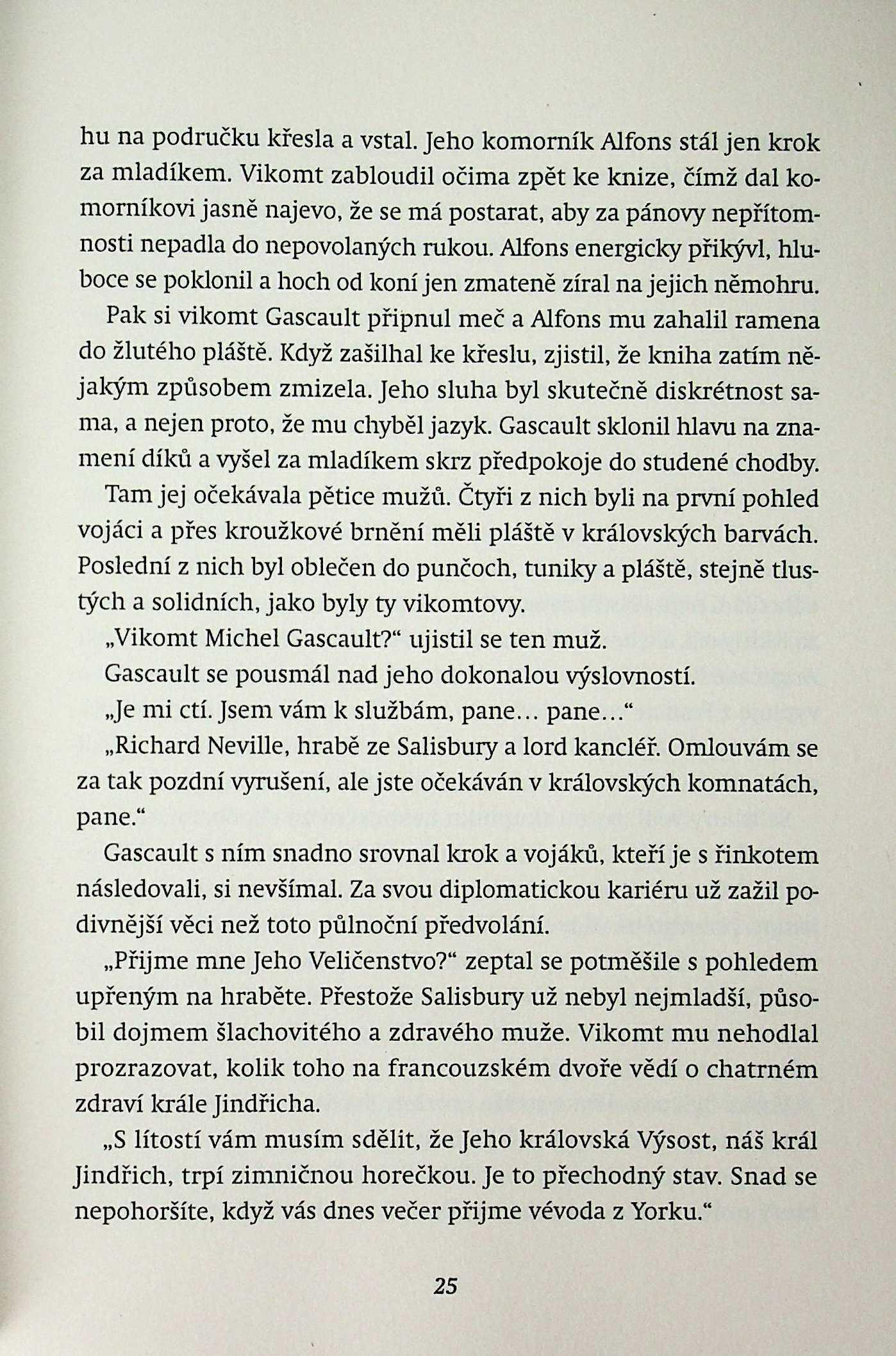 hu na područku křesla a vstal. Jeho komorník Alfons stál jen krok za mladíkem. Vikomt zabloudil očima zpět ke knize, čímž dal komorníkovi jasně najevo, že se má postarat, aby za pánovy nepřítomnosti nepadla do nepovolaných rukou. Alfons energicky přikývl, hluboce se poklonil a hoch od koní jen zmateně zíral na jejich němohru.

Pak si vikomt Gascault připnul meč a Alfons mu zahalil ramena do žlutého pláště. Když zašilhal ke křeslu, zjistil, že kniha zatím nějakým způsobem zmizela. Jeho sluha byl skutečně diskrétnost sama, a nejen proto, že mu chyběl jazyk. Gascault sklonil hlavu na znamení díků a vyšel za mladíkem skrz předpokoje do studené chodby.

Tam jej očekávala pětice mužů. Čtyři z nich byli na první pohled vojáci a přes kroužkové brnění měli pláště v královských barvách. Poslední z nich byl oblečen do punčoch, tuniky a pláště, stejně tlustých a solidních, jako byly ty vikomtovy.

„Vikomt Michel Gascault?“ ujistil se ten muž.

Gascault se pousmál nad jeho dokonalou výslovností.

„Je mi ctí. Jsem vám k službám, pane... pane...“

„Richard Neville, hrabě ze Salisbury a lord kancléř. Omlouvám se za tak pozdní vyrušení, ale jste očekáván v královských komnatách, pane.“

Gascault s ním snadno srovnal krok a vojáků, kteří je s řinkotem následovali, si nevšímal. Za svou diplomatickou kariéru už zažil podivnější věci než toto půlnoční předvolání.

„Přijme mne Jeho Veličenstvo?“ zeptal se potměšile s pohledem upřeným na hraběte. Přestože Salisbury už nebyl nejmladší, působil dojmem šlachovitého a zdravého muže. Vikomt mu nehodlal prozrazovat, kolik toho na francouzském dvoře vědí o chatrném zdraví krále Jindřicha.

„S lítostí vám musím sdělit, že Jeho královská Výsost, náš král Jindřich, trpí zimničnou horečkou. Je to přechodný stav. Snad se nepohoršíte, když vás dnes večer přijme vévoda z Yorku.“

25